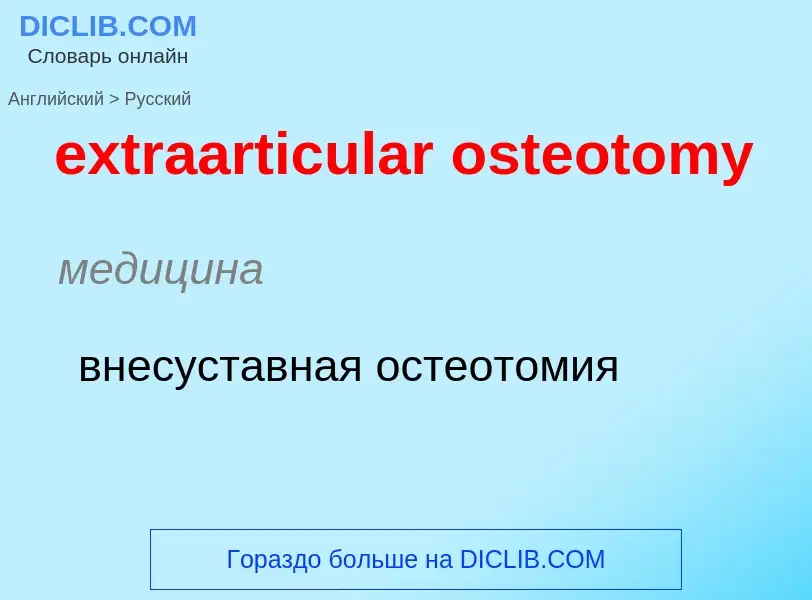 DICLIB.COM
Словарь онлайн

Английский > Русский

extraarticular osteotomy

медицина

внесуставная остеотомия

Гораздо больше на DICLIB.COM